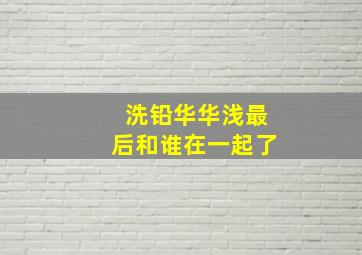 洗铅华华浅最后和谁在一起了